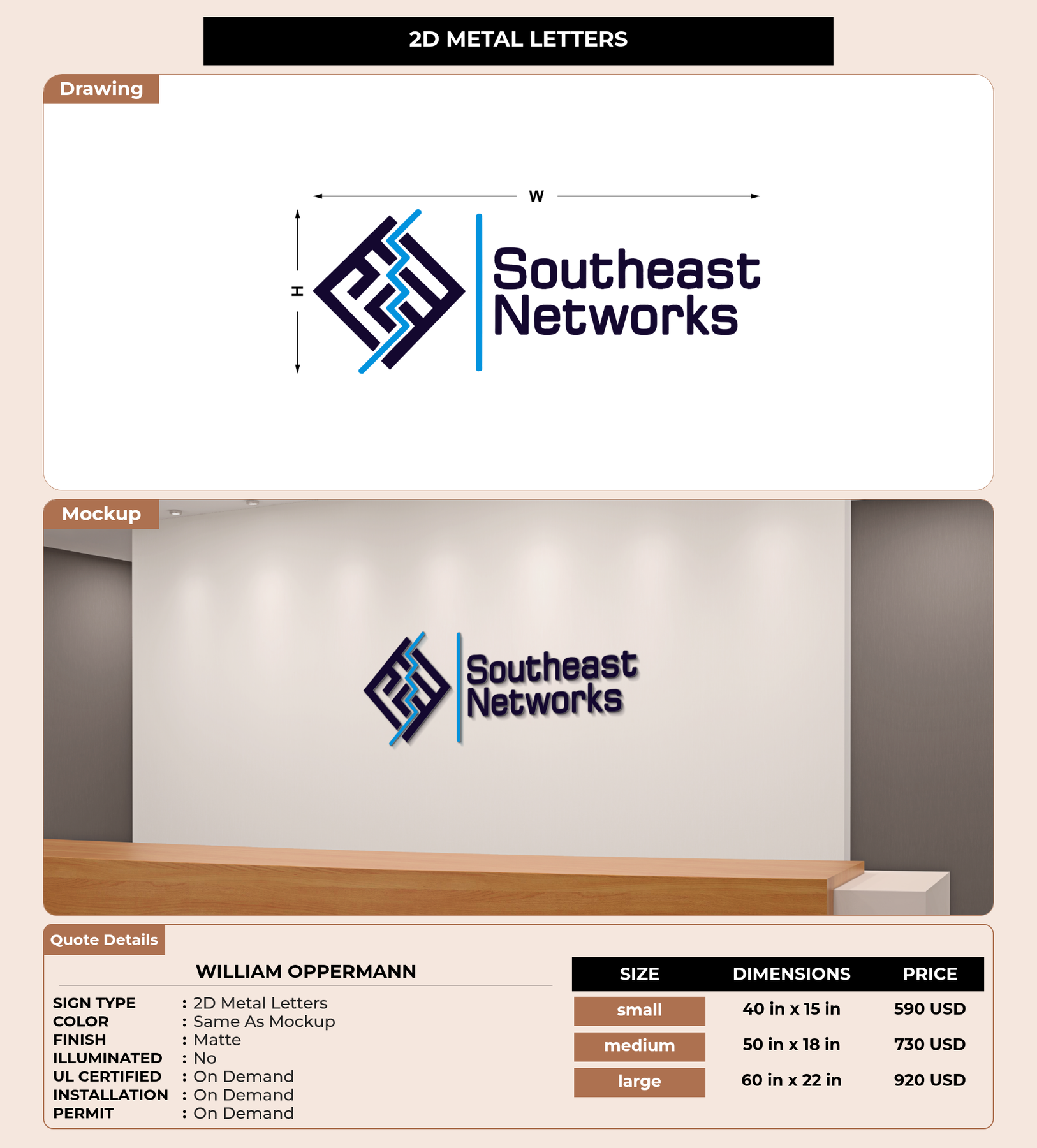 2D METAL LETTERS

Drawing

W

H

Southeast
Networks

Mockup

Southeast
Networks

Quote Details

WILLIAM OPPERMANN

SIGN TYPE : 2D Metal Letters
COLOR : Same As Mockup
FINISH : Matte
ILLUMINATED : No
UL CERTIFIED : On Demand
INSTALLATION : On Demand
PERMIT : On Demand

| SIZE | DIMENSIONS | PRICE |
|---|---|---|
| small | 40 in x 15 in | 590 USD |
| medium | 50 in x 18 in | 730 USD |
| large | 60 in x 22 in | 920 USD |